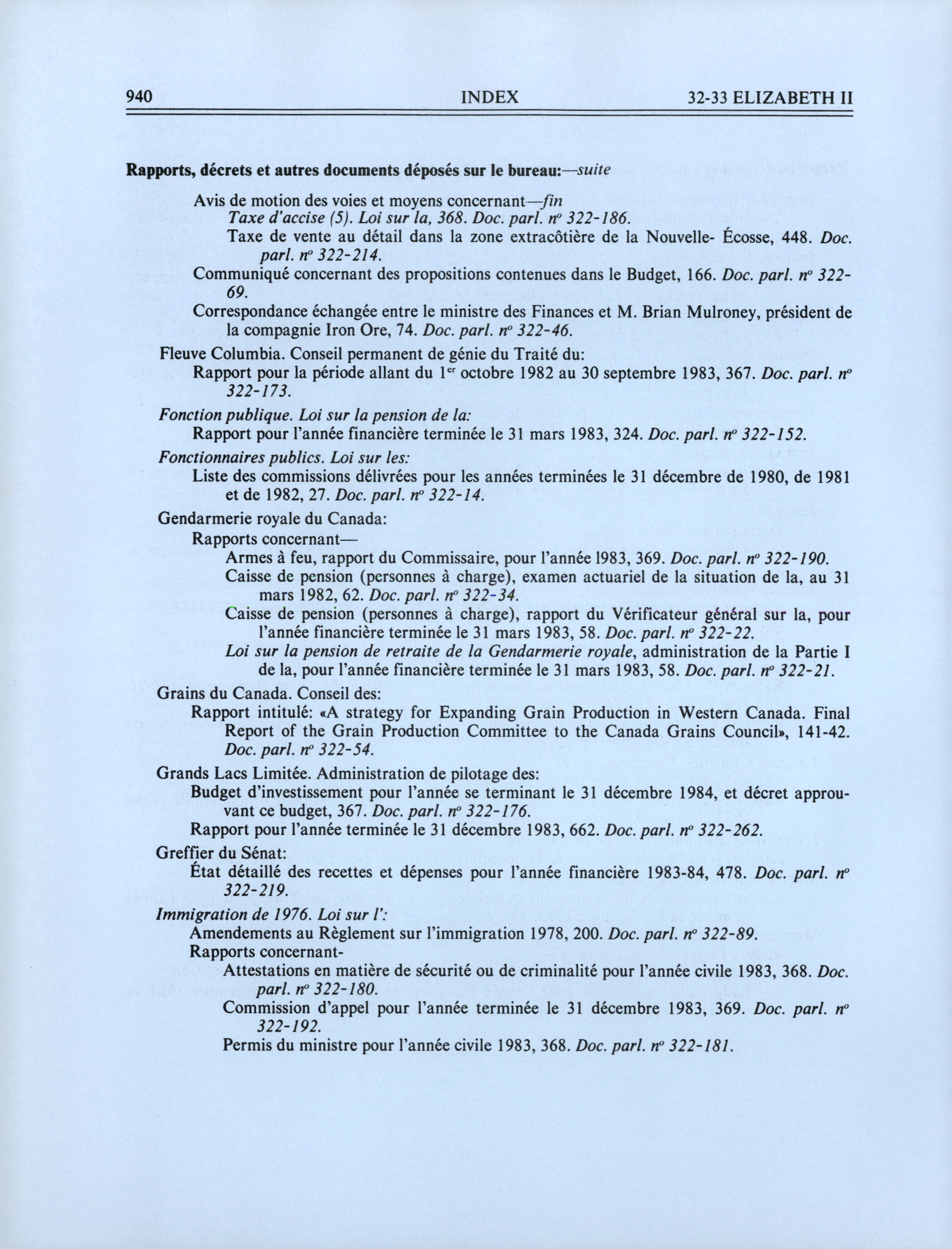 940 INDEX 32-33 ELIZABETH II

Rapports, décrets et autres documents déposés sur le bureau:—suite

Avis de motion des voies et moyens concernant—fin

Taxe d'accise (5). Loi sur la, 368. Doc. parl. nº 322-186.

Taxe de vente au détail dans la zone extracôtière de la Nouvelle- Écosse, 448. Doc. parl. nº 322-214.

Communiqué concernant des propositions contenues dans le Budget, 166. Doc. parl. nº 322-69.

Correspondance échangée entre le ministre des Finances et M. Brian Mulroney, président de la compagnie Iron Ore, 74. Doc. parl. nº 322-46.

Fleuve Columbia. Conseil permanent de génie du Traité du:

Rapport pour la période allant du 1er octobre 1982 au 30 septembre 1983, 367. Doc. parl. nº 322-173.

Fonction publique. Loi sur la pension de la:

Rapport pour l'année financière terminée le 31 mars 1983, 324. Doc. parl. nº 322-152.

Fonctionnaires publics. Loi sur les:

Liste des commissions délivrées pour les années terminées le 31 décembre de 1980, de 1981 et de 1982, 27. Doc. parl. nº 322-14.

Gendarmerie royale du Canada:

Rapports concernant—

Armes à feu, rapport du Commissaire, pour l'année 1983, 369. Doc. parl. nº 322-190.

Caisse de pension (personnes à charge), examen actuariel de la situation de la, au 31 mars 1982, 62. Doc. parl. nº 322-34.

Caisse de pension (personnes à charge), rapport du Vérificateur général sur la, pour l'année financière terminée le 31 mars 1983, 58. Doc. parl. nº 322-22.

Loi sur la pension de retraite de la Gendarmerie royale, administration de la Partie I de la, pour l'année financière terminée le 31 mars 1983, 58. Doc. parl. nº 322-21.

Grains du Canada. Conseil des:

Rapport intitulé: «A strategy for Expanding Grain Production in Western Canada. Final Report of the Grain Production Committee to the Canada Grains Council», 141-42. Doc. parl. nº 322-54.

Grands Lacs Limitée. Administration de pilotage des:

Budget d'investissement pour l'année se terminant le 31 décembre 1984, et décret approuvant ce budget, 367. Doc. parl. nº 322-176.

Rapport pour l'année terminée le 31 décembre 1983, 662. Doc. parl. nº 322-262.

Greffier du Sénat:

État détaillé des recettes et dépenses pour l'année financière 1983-84, 478. Doc. parl. nº 322-219.

Immigration de 1976. Loi sur l':

Amendements au Règlement sur l'immigration 1978, 200. Doc. parl. nº 322-89.

Rapports concernant-

Attestations en matière de sécurité ou de criminalité pour l'année civile 1983, 368. Doc. parl. nº 322-180.

Commission d'appel pour l'année terminée le 31 décembre 1983, 369. Doc. parl. nº 322-192.

Permis du ministre pour l'année civile 1983, 368. Doc. parl. nº 322-181.